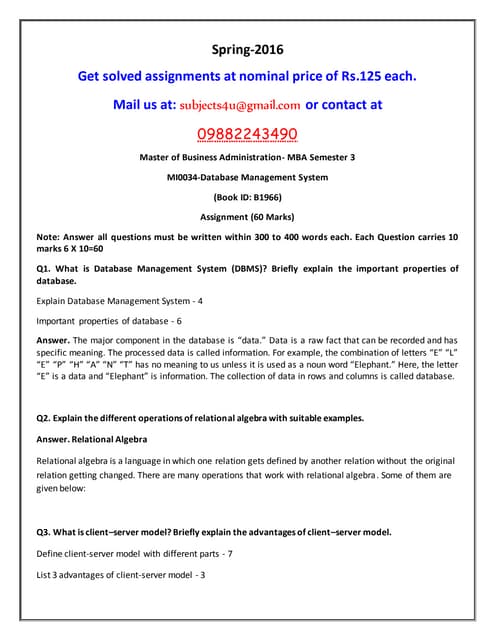 Spring-2016

Get solved assignments at nominal price of Rs.125 each.

Mail us at: subjects4u@gmail.com or contact at

09882243490

Master of Business Administration- MBA Semester 3

MI0034-Database Management System

(Book ID: B1966)

Assignment (60 Marks)

Note: Answer all questions must be written within 300 to 400 words each. Each Question carries 10 marks 6 X 10=60

Q1. What is Database Management System (DBMS)? Briefly explain the important properties of database.

Explain Database Management System - 4

Important properties of database - 6

Answer. The major component in the database is "data." Data is a raw fact that can be recorded and has specific meaning. The processed data is called information. For example, the combination of letters "E" "L" "E" "P" "H" "A" "N" "T" has no meaning to us unless it is used as a noun word "Elephant." Here, the letter "E" is a data and "Elephant" is information. The collection of data in rows and columns is called database.

Q2. Explain the different operations of relational algebra with suitable examples.

Answer. Relational Algebra

Relational algebra is a language in which one relation gets defined by another relation without the original relation getting changed. There are many operations that work with relational algebra. Some of them are given below:

Q3. What is client–server model? Briefly explain the advantages of client–server model.

Define client-server model with different parts - 7

List 3 advantages of client-server model - 3